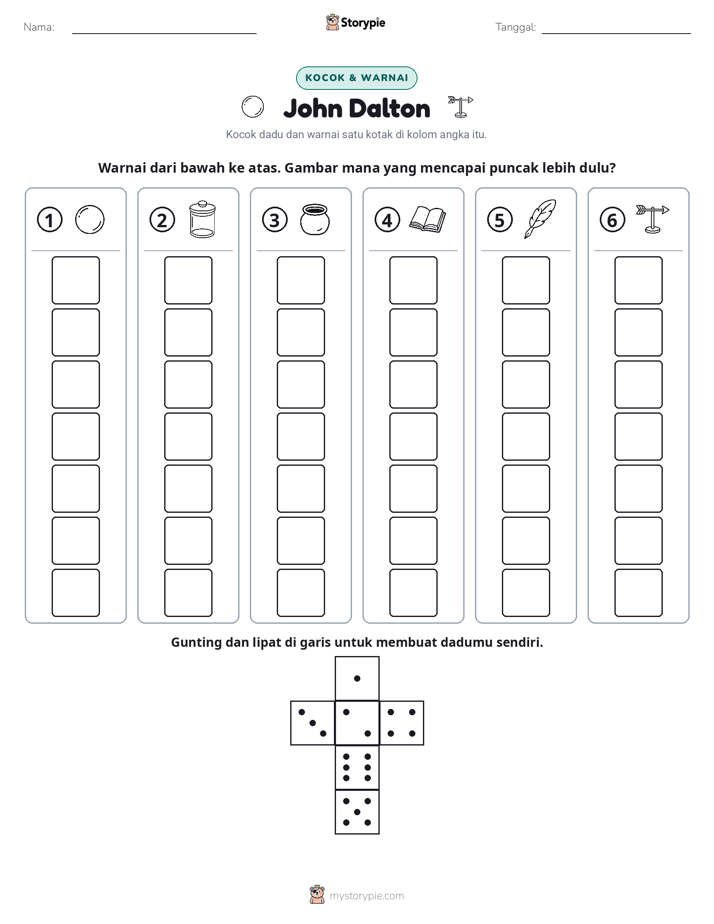 Nama: ____ Storypie Tanggal: ____

KOCOK & WARNAI

John Dalton

Kocok dadu dan warnai satu kotak di kolom angka itu.

Warnai dari bawah ke atas. Gambar mana yang mencapai puncak lebih dulu?

1 2 3 4 5 6

Gunting dan lipat di garis untuk membuat dadumu sendiri.

mystorypie.com